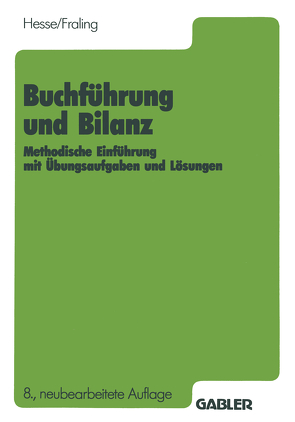 Hesse/Fraling

Buchführung und Bilanz

Methodische Einführung mit Übungsaufgaben und Lösungen

8., neubearbeitete Auflage

GABLER